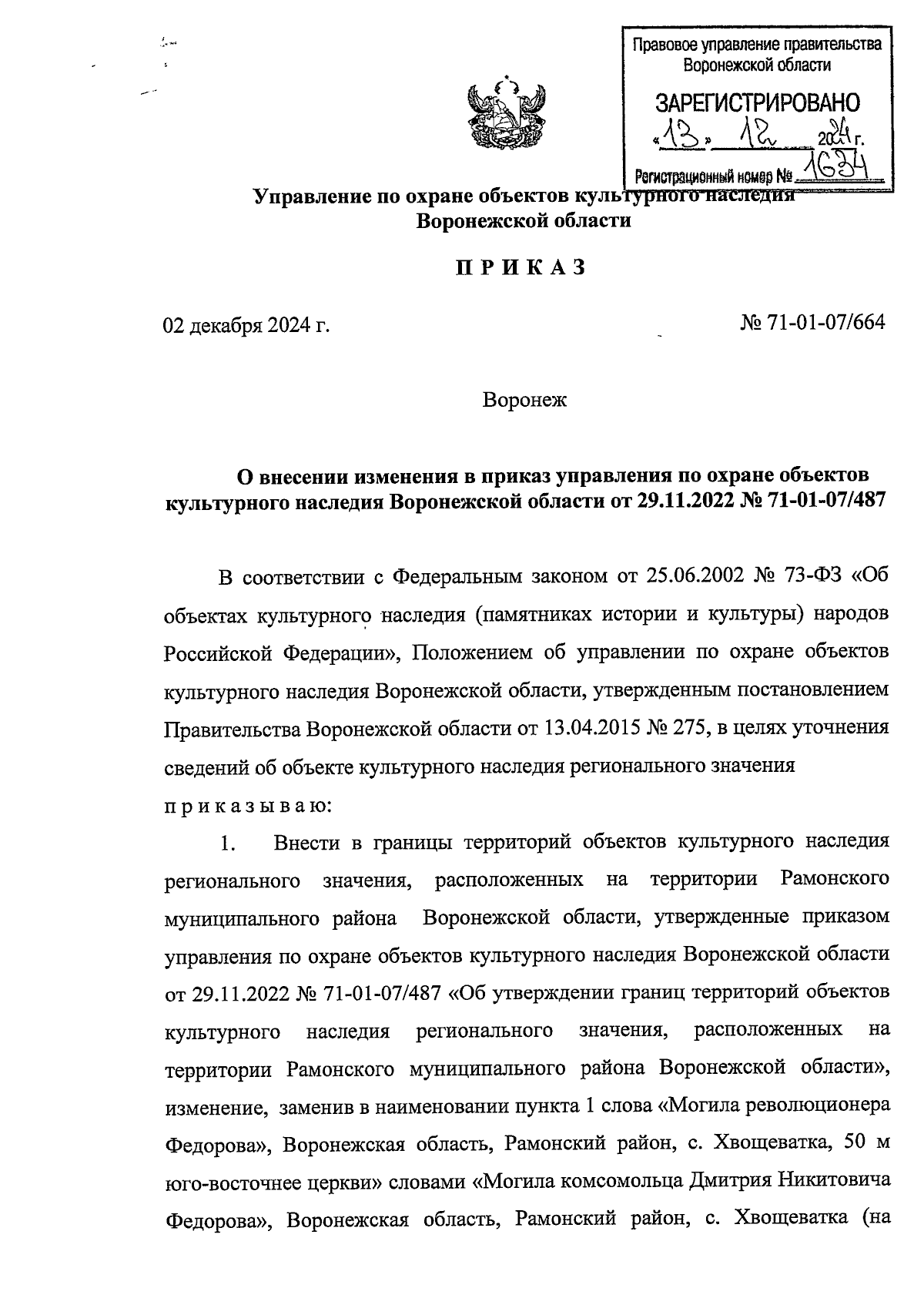 Правовое управление правительства Воронежской области

ЗАРЕГИСТРИРОВАНО

«13» 12 2024 г.

Регистрационный номер № 1634

Управление по охране объектов культурного наследия Воронежской области

ПРИКАЗ

02 декабря 2024 г.

№ 71-01-07/664

Воронеж

О внесении изменения в приказ управления по охране объектов культурного наследия Воронежской области от 29.11.2022 № 71-01-07/487

В соответствии с Федеральным законом от 25.06.2002 № 73-ФЗ «Об объектах культурного наследия (памятниках истории и культуры) народов Российской Федерации», Положением об управлении по охране объектов культурного наследия Воронежской области, утвержденным постановлением Правительства Воронежской области от 13.04.2015 № 275, в целях уточнения сведений об объекте культурного наследия регионального значения

приказываю:

1. Внести в границы территорий объектов культурного наследия регионального значения, расположенных на территории Рамонского муниципального района Воронежской области, утвержденные приказом управления по охране объектов культурного наследия Воронежской области от 29.11.2022 № 71-01-07/487 «Об утверждении границ территорий объектов культурного наследия регионального значения, расположенных на территории Рамонского муниципального района Воронежской области», изменение, заменив в наименовании пункта 1 слова «Могила революционера Федорова», Воронежская область, Рамонский район, с. Хвощеватка, 50 м юго-восточнее церкви» словами «Могила комсомольца Дмитрия Никитовича Федорова», Воронежская область, Рамонский район, с. Хвощеватка (на